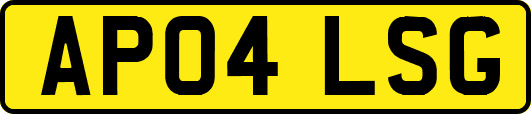 AP04 LSG